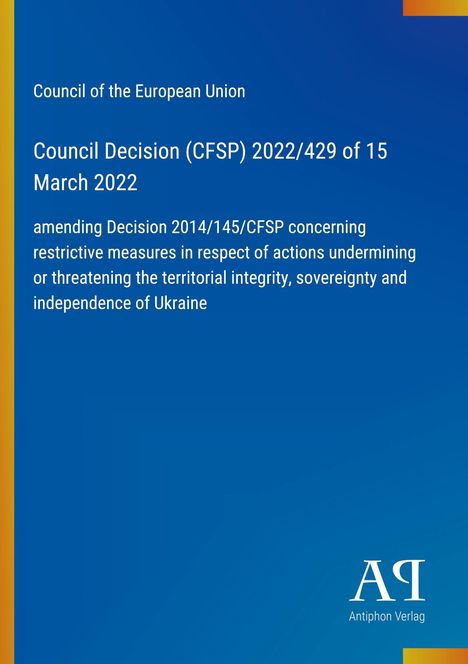 Council of the European Union

Council Decision (CFSP) 2022/429 of 15 March 2022

amending Decision 2014/145/CFSP concerning restrictive measures in respect of actions undermining or threatening the territorial integrity, sovereignty and independence of Ukraine

AP

Antiphon Verlag